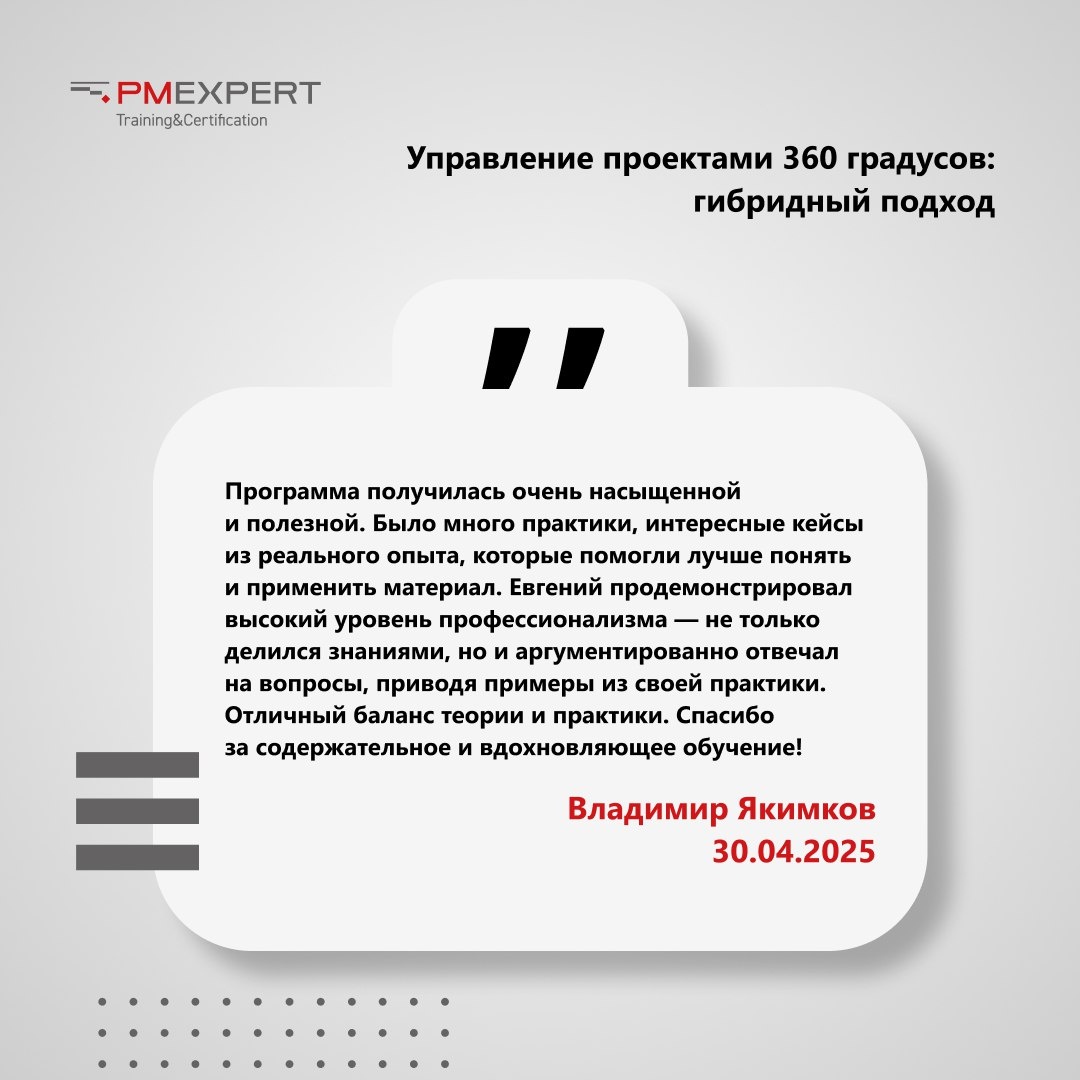 PMEXPERT
Training&Certification

Управление проектами 360 градусов: гибридный подход

"

Программа получилась очень насыщенной и полезной. Было много практики, интересные кейсы из реального опыта, которые помогли лучше понять и применить материал. Евгений продемонстрировал высокий уровень профессионализма — не только делился знаниями, но и аргументированно отвечал на вопросы, приводя примеры из своей практики. Отличный баланс теории и практики. Спасибо за содержательное и вдохновляющее обучение!

Владимир Якимков
30.04.2025